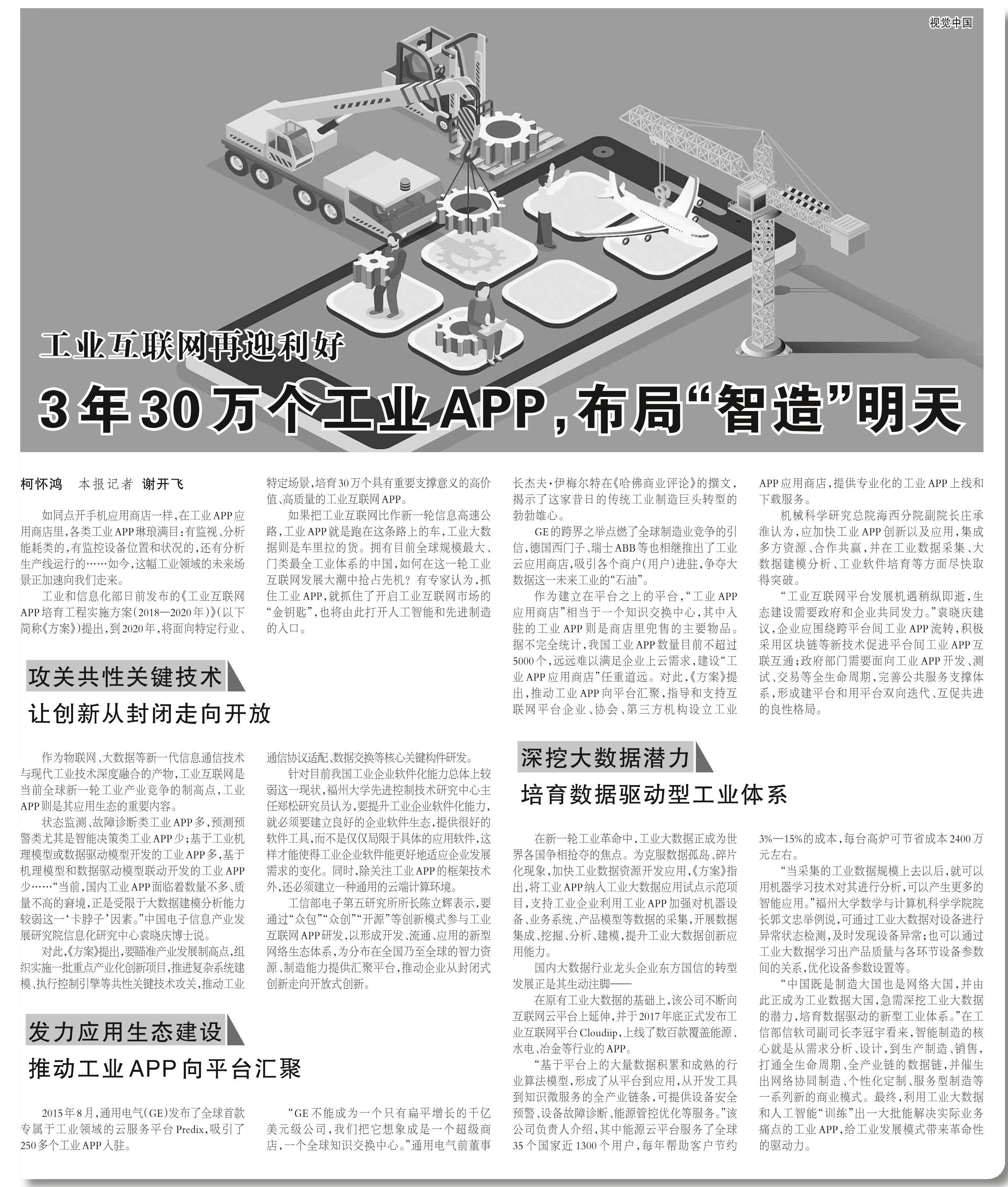 视觉中国

工业互联网再迎利好

3年30万个工业APP，布局“智造”明天

柯怀鸿　本报记者　谢开飞

如同点开手机应用商店一样，在工业APP应用商店里，各类工业APP琳琅满目：有监视、分析能耗类的，有监控设备位置和状况的，还有分析生产线运行的……如今，这幅工业领域的未来场景正加速向我们走来。

工业和信息化部日前发布的《工业互联网APP培育工程实施方案（2018—2020年）》（以下简称《方案》）提出，到2020年，将面向特定行业、特定场景，培育30万个具有重要支撑意义的高价值、高质量的工业互联网APP。

如果把工业互联网比作新一轮信息高速公路，工业APP就是跑在这条路上的车，工业大数据则是车里拉的货。拥有目前全球规模最大、门类最全工业体系的中国，如何在这一轮工业互联网发展大潮中抢占先机？有专家认为，抓住工业APP，就抓住了开启工业互联网市场的“金钥匙”，也将由此打开人工智能和先进制造的入口。

攻关共性关键技术

让创新从封闭走向开放

作为物联网、大数据等新一代信息通信技术与现代工业技术深度融合的产物，工业互联网是当前全球新一轮工业产业竞争的制高点，工业APP则是其应用生态的重要内容。

状态监测、故障诊断类工业APP多，预测预警类尤其是智能决策类工业APP少；基于工业机理模型或数据驱动模型开发的工业APP多，基于机理模型和数据驱动模型联动开发的工业APP少……“当前，国内工业APP面临着数量不多、质量不高的窘境，正是受限于大数据建模分析能力较弱这一‘卡脖子’因素。”中国电子信息产业发展研究院信息化研究中心袁晓庆博士说。

对此，《方案》提出，要瞄准产业发展制高点，组织实施一批重点产业化创新项目，推进复杂系统建模、执行控制引擎等共性关键技术攻关，推动工业通信协议适配、数据交换等核心关键构件研发。

针对目前我国工业企业软件化能力总体上较弱这一现状，福州大学先进控制技术研究中心主任郑松研究员认为，要提升工业企业软件化能力，就必须要建立良好的企业软件生态，提供很好的软件工具，而不是仅仅局限于具体的应用软件，这样才能使得工业企业软件能更好地适应企业发展需求的变化。同时，除关注工业APP的框架技术外，还必须建立一种通用的云端计算环境。

工信部电子第五研究所所长陈立辉表示，要通过“众包”“众创”“开源”等创新模式参与工业互联网APP研发，以形成开发、流通、应用的新型网络生态体系，为分布在全国乃至全球的智力资源、制造能力提供汇聚平台，推动企业从封闭式创新走向开放式创新。

发力应用生态建设

推动工业APP向平台汇聚

2015年8月，通用电气（GE）发布了全球首款专属于工业领域的云服务平台Predix，吸引了250多个工业APP入驻。

“GE不能成为一个只有扁平增长的千亿美元级公司，我们把它想象成是一个超级商店，一个全球知识交换中心。”通用电气前董事长杰夫·伊梅尔特在《哈佛商业评论》的撰文，揭示了这家昔日的传统工业制造巨头转型的勃勃雄心。

GE的跨界之举点燃了全球制造业竞争的引信，德国西门子、瑞士ABB等也相继推出了工业云应用商店，吸引各个商户（用户）进驻，争夺大数据这一未来工业的“石油”。

作为建立在平台之上的平台，“工业APP应用商店”相当于一个知识交换中心，其中入驻的工业APP则是商店里兜售的主要物品。据不完全统计，我国工业APP数量目前不超过5000个，远远难以满足企业上云需求，建设“工业APP应用商店”任重道远。对此，《方案》提出，推动工业APP向平台汇聚，指导和支持互联网平台企业、协会、第三方机构设立工业APP应用商店，提供专业化的工业APP上线和下载服务。

机械科学研究总院海西分院副院长庄承淮认为，应加快工业APP创新以及应用，集成多方资源、合作共赢，并在工业数据采集、大数据建模分析、工业软件培育等方面尽快取得突破。

“工业互联网平台发展机遇稍纵即逝，生态建设需要政府和企业共同发力。”袁晓庆建议，企业应围绕跨平台间工业APP流转，积极采用区块链等新技术促进平台间工业APP互联互通；政府部门需要面向工业APP开发、测试、交易等全生命周期，完善公共服务支撑体系，形成建平台和用平台双向迭代、互促共进的良性格局。

深挖大数据潜力

培育数据驱动型工业体系

在新一轮工业革命中，工业大数据正成为世界各国争相抢夺的焦点。为克服数据孤岛、碎片化现象，加快工业数据资源开发应用，《方案》指出，将工业APP纳入工业大数据应用试点示范项目，支持工业企业利用工业APP加强对机器设备、业务系统、产品模型等数据的采集，开展数据集成、挖掘、分析、建模，提升工业大数据创新应用能力。

国内大数据行业龙头企业东方国信的转型发展正是其生动注脚——

在原有工业大数据的基础上，该公司不断向互联网云平台上延伸，并于2017年底正式发布工业互联网平台Cloudiip，上线了数百款覆盖能源、水电、冶金等行业的APP。

“基于平台上的大量数据积累和成熟的行业算法模型，形成了从平台到应用，从开发工具到知识微服务的全产业链条，可提供设备安全预警、设备故障诊断、能源管控优化等服务。”该公司负责人介绍，其中能源云平台服务了全球35个国家近1300个用户，每年帮助客户节约3%—15%的成本，每台高炉可节省成本2400万元左右。

“当采集的工业数据规模上去以后，就可以用机器学习技术对其进行分析，可以产生更多的智能应用。”福州大学数学与计算机科学学院院长郭文忠举例说，可通过工业大数据对设备进行异常状态检测，及时发现设备异常；也可以通过工业大数据学习出产品质量与各环节设备参数间的关系，优化设备参数设置等。

“中国既是制造大国也是网络大国，并由此正成为工业数据大国，急需深挖工业大数据的潜力，培育数据驱动的新型工业体系。”在工信部信软司副司长李冠宇看来，智能制造的核心就是从需求分析、设计，到生产制造、销售，打通全生命周期、全产业链的数据链，并催生出网络协同制造、个性化定制、服务型制造等一系列新的商业模式。最终，利用工业大数据和人工智能“训练”出一大批能解决实际业务痛点的工业APP，给工业发展模式带来革命性的驱动力。